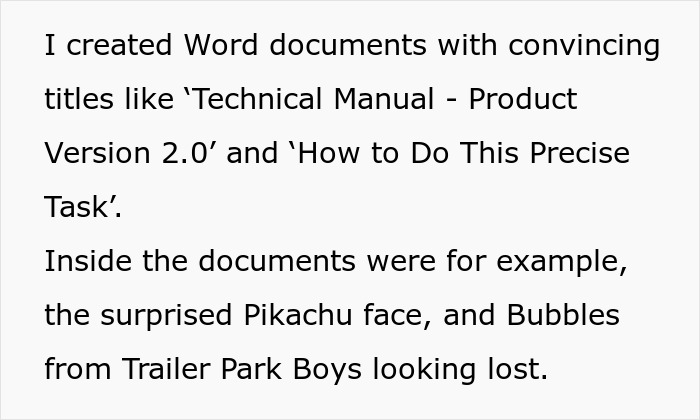 I created Word documents with convincing titles like ‘Technical Manual - Product Version 2.0’ and ‘How to Do This Precise Task’.
Inside the documents were for example, the surprised Pikachu face, and Bubbles from Trailer Park Boys looking lost.